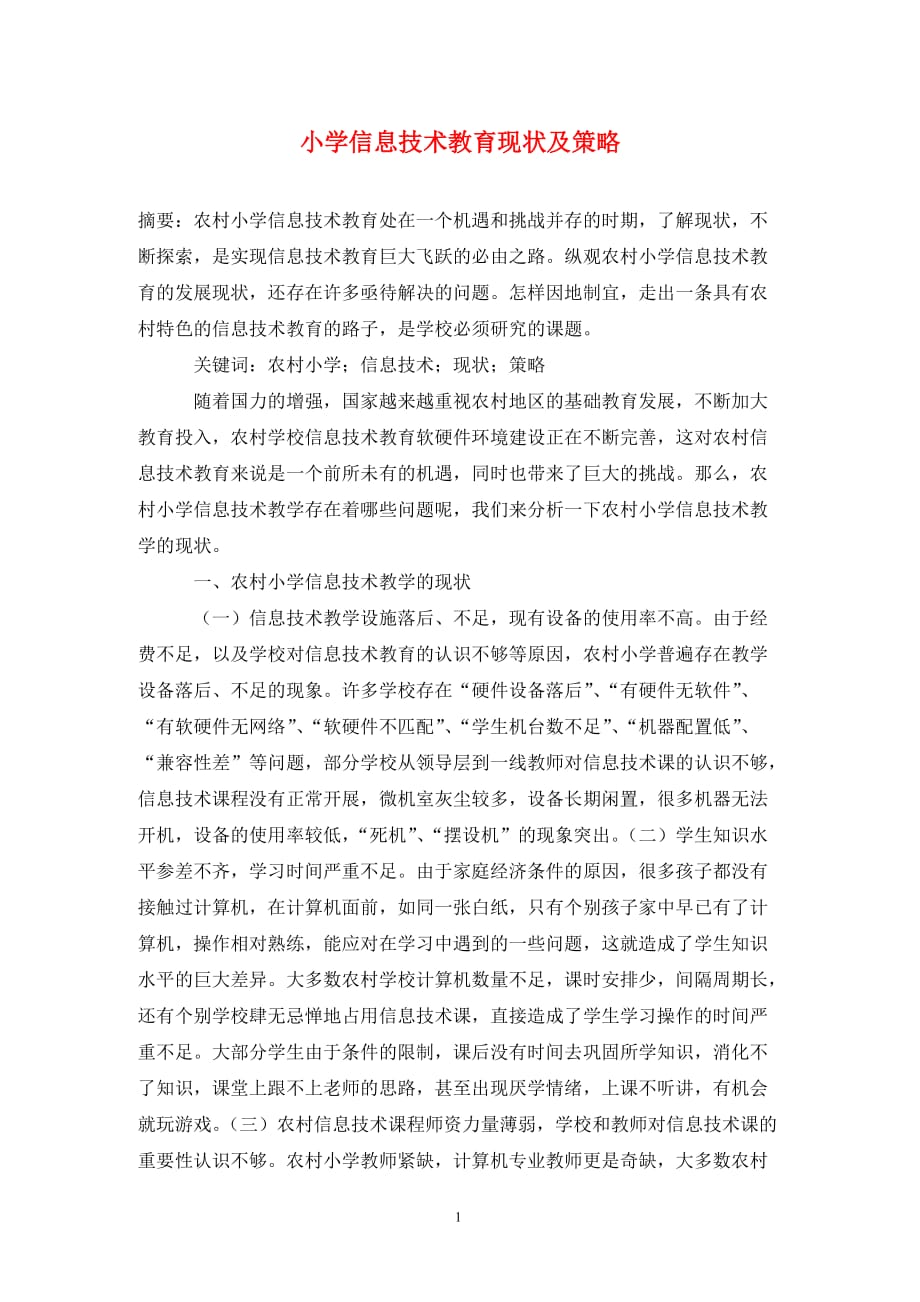 小学信息技术教育现状及策略

摘要：农村小学信息技术教育处在一个机遇和挑战并存的时期，了解现状，不断探索，是实现信息技术教育巨大飞跃的必由之路。纵观农村小学信息技术教育的发展现状，还存在许多亟待解决的问题。怎样因地制宜，走出一条具有农村特色的信息技术教育的路子，是学校必须研究的课题。

关键词：农村小学；信息技术；现状；策略

随着国力的增强，国家越来越重视农村地区的基础教育发展，不断加大教育投入，农村学校信息技术教育软硬件环境建设正在不断完善，这对农村信息技术教育来说是一个前所未有的机遇，同时也带来了巨大的挑战。那么，农村小学信息技术教学存在着哪些问题呢，我们来分析一下农村小学信息技术教学的现状。

一、农村小学信息技术教学的现状

（一）信息技术教学设施落后、不足，现有设备的使用率不高。由于经费不足，以及学校对信息技术教育的认识不够等原因，农村小学普遍存在教学设备落后、不足的现象。许多学校存在“硬件设备落后”、“有硬件无软件”、“有软硬件无网络”、“软硬件不匹配”、“学生机台数不足”、“机器配置低”、“兼容性差”等问题，部分学校从领导层到一线教师对信息技术课的认识不够，信息技术课程没有正常开展，微机室灰尘较多，设备长期闲置，很多机器无法开机，设备的使用率较低，“死机”、“摆设机”的现象突出。（二）学生知识水平参差不齐，学习时间严重不足。由于家庭经济条件的原因，很多孩子都没有接触过计算机，在计算机面前，如同一张白纸，只有个别孩子家中早已有了计算机，操作相对熟练，能应对在学习中遇到的一些问题，这就造成了学生知识水平的巨大差异。大多数农村学校计算机数量不足，课时安排少，间隔周期长，还有个别学校肆无忌惮地占用信息技术课，直接造成了学生学习操作的时间严重不足。大部分学生由于条件的限制，课后没有时间去巩固所学知识，消化不了知识，课堂上跟不上老师的思路，甚至出现厌学情绪，上课不听讲，有机会就玩游戏。（三）农村信息技术课程师资力量薄弱，学校和教师对信息技术课的重要性认识不够。农村小学教师紧缺，计算机专业教师更是奇缺，大多数农村

1